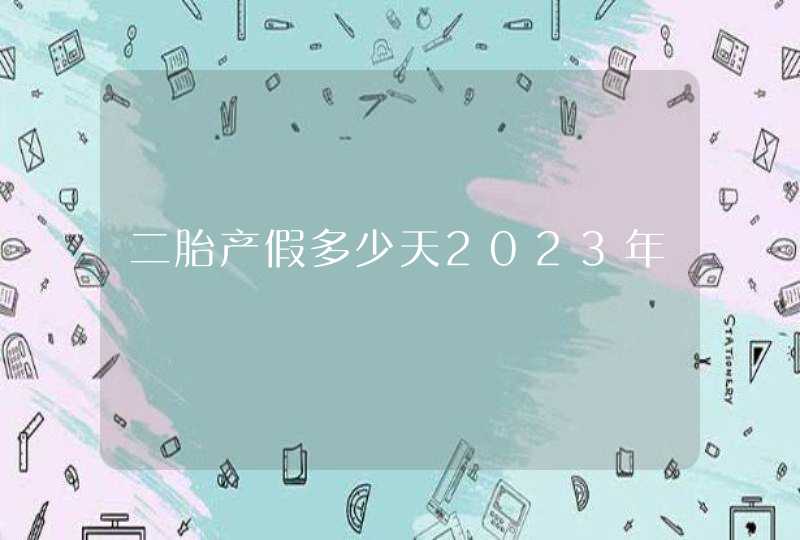 二胎产假多少天2023年

STATIONERY